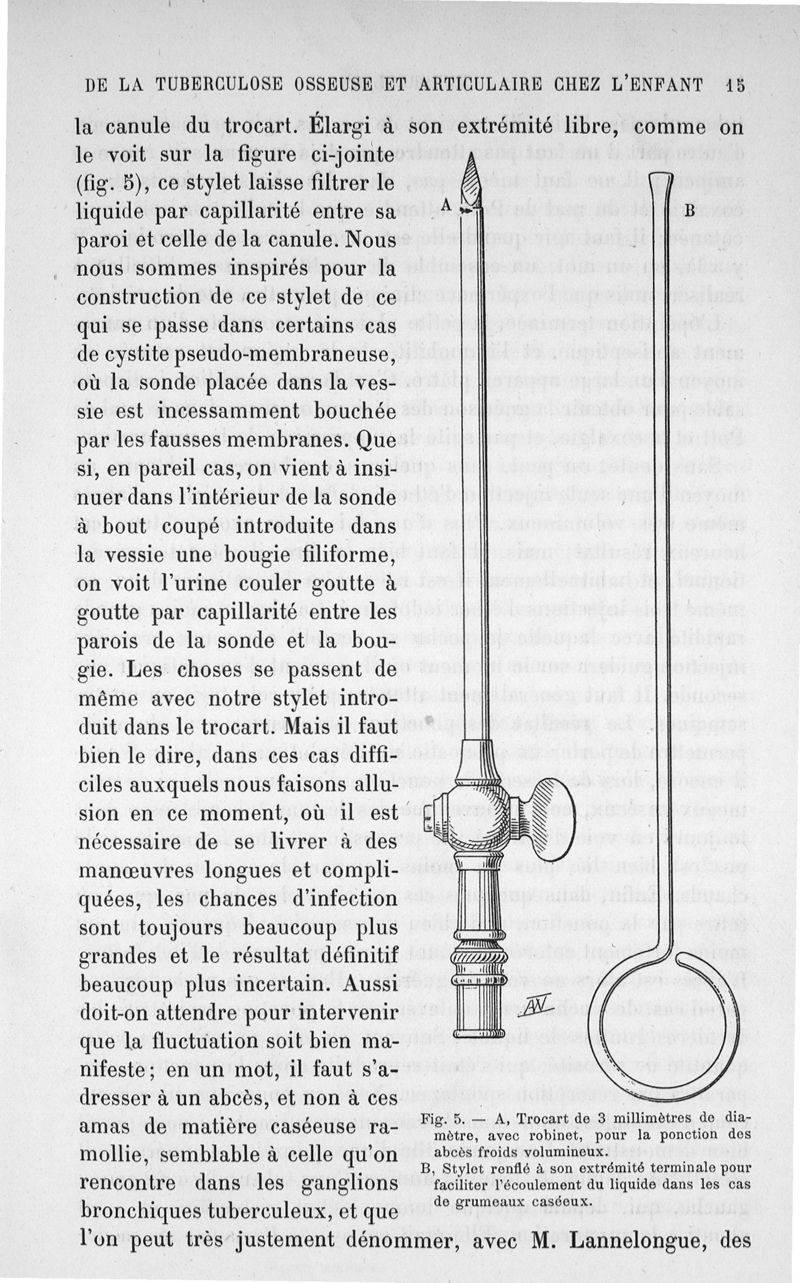 DE LA TUBERCULOSE OSSEUSE ET ARTICULAIRE CHEZ L'ENFANT 15

la canule du trocart. Élargi à son extrémité libre, comme on le voit sur la figure ci-jointe (fig. 5), ce stylet laisse filtrer le liquide par capillarité entre sa paroi et celle de la canule. Nous nous sommes inspirés pour la construction de ce stylet de ce qui se passe dans certains cas de cystite pseudo-membraneuse, où la sonde placée dans la vessie est incessamment bouchée par les fausses membranes. Que si, en pareil cas, on vient à insinuer dans l'intérieur de la sonde à bout coupé introduite dans la vessie une bougie filiforme, on voit l'urine couler goutte à goutte par capillarité entre les parois de la sonde et la bougie. Les choses se passent de même avec notre stylet introduit dans le trocart. Mais il faut bien le dire, dans ces cas difficiles auxquels nous faisons allusion en ce moment, où il est nécessaire de se livrer à des manœuvres longues et compliquées, les chances d'infection sont toujours beaucoup plus grandes et le résultat définitif beaucoup plus incertain. Aussi doit-on attendre pour intervenir que la fluctuation soit bien manifeste; en un mot, il faut s'adresser à un abcès, et non à ces amas de matière caséeuse ramollie, semblable à celle qu'on rencontre dans les ganglions bronchiques tuberculeux, et que l'on peut très justement dénommer, avec M. Lannelongue, des

A

B

Fig. 5. — A, Trocart de 3 millimètres de diamètre, avec robinet, pour la ponction des abcès froids volumineux.
B, Stylet renflé à son extrémité terminale pour faciliter l'écoulement du liquide dans les cas de grumeaux caséeux.